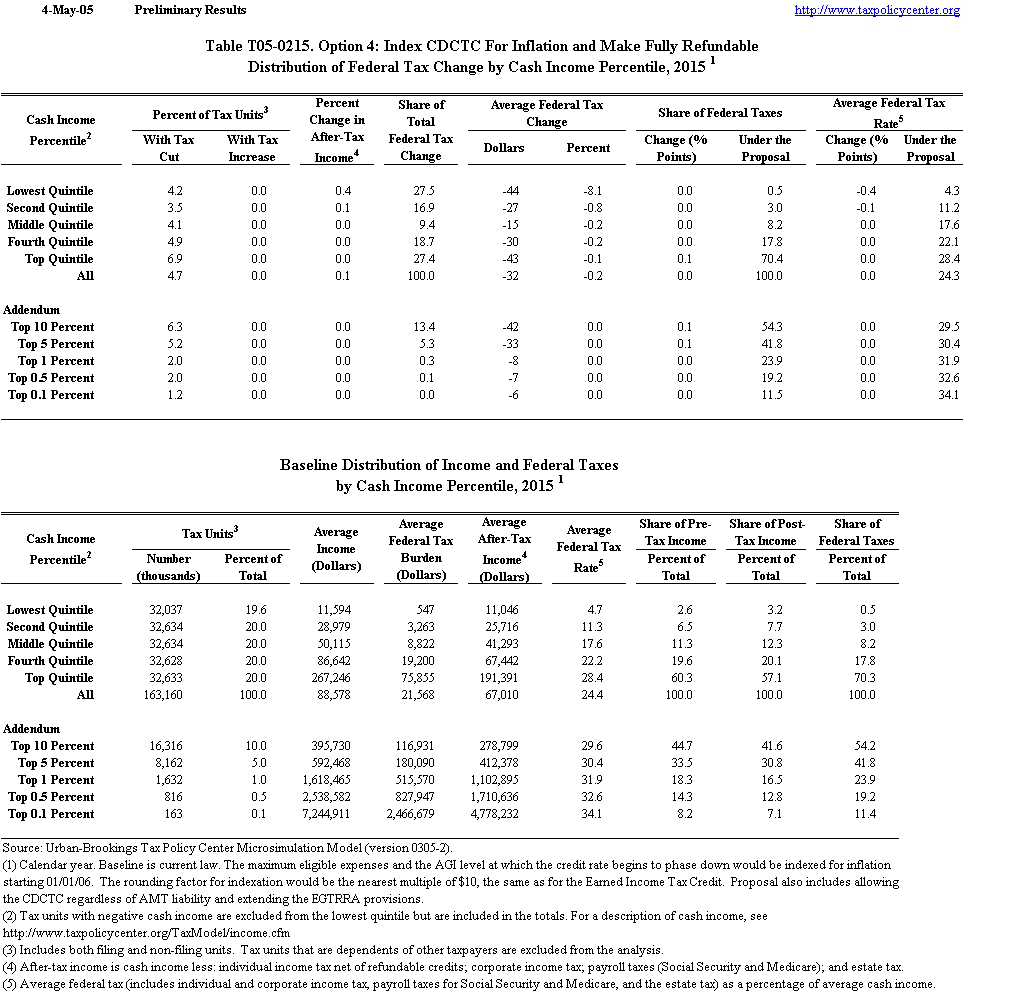 4-May-05 Preliminary Results http://www.taxpolicycenter.org

Table T05-0215. Option 4: Index CDCTC For Inflation and Make Fully Refundable
Distribution of Federal Tax Change by Cash Income Percentile, 2015 $^1$

| Cash Income Percentile$^2$ | Percent of Tax Units$^3$ With Tax Cut | Percent of Tax Units$^3$ With Tax Increase | Percent Change in After-Tax Income$^4$ | Share of Total Federal Tax Change | Average Federal Tax Change Dollars | Average Federal Tax Change Percent | Share of Federal Taxes Change (% Points) | Share of Federal Taxes Under the Proposal | Average Federal Tax Rate$^5$ Change (% Points) | Average Federal Tax Rate$^5$ Under the Proposal |
|---|---|---|---|---|---|---|---|---|---|---|
| Lowest Quintile | 4.2 | 0.0 | 0.4 | 27.5 | -44 | -8.1 | 0.0 | 0.5 | -0.4 | 4.3 |
| Second Quintile | 3.5 | 0.0 | 0.1 | 16.9 | -27 | -0.8 | 0.0 | 3.0 | -0.1 | 11.2 |
| Middle Quintile | 4.1 | 0.0 | 0.0 | 9.4 | -15 | -0.2 | 0.0 | 8.2 | 0.0 | 17.6 |
| Fourth Quintile | 4.9 | 0.0 | 0.0 | 18.7 | -30 | -0.2 | 0.0 | 17.8 | 0.0 | 22.1 |
| Top Quintile | 6.9 | 0.0 | 0.0 | 27.4 | -43 | -0.1 | 0.1 | 70.4 | 0.0 | 28.4 |
| All | 4.7 | 0.0 | 0.1 | 100.0 | -32 | -0.2 | 0.0 | 100.0 | 0.0 | 24.3 |
| Addendum | | | | | | | | | | |
| Top 10 Percent | 6.3 | 0.0 | 0.0 | 13.4 | -42 | 0.0 | 0.1 | 54.3 | 0.0 | 29.5 |
| Top 5 Percent | 5.2 | 0.0 | 0.0 | 5.3 | -33 | 0.0 | 0.1 | 41.8 | 0.0 | 30.4 |
| Top 1 Percent | 2.0 | 0.0 | 0.0 | 0.3 | -8 | 0.0 | 0.0 | 23.9 | 0.0 | 31.9 |
| Top 0.5 Percent | 2.0 | 0.0 | 0.0 | 0.1 | -7 | 0.0 | 0.0 | 19.2 | 0.0 | 32.6 |
| Top 0.1 Percent | 1.2 | 0.0 | 0.0 | 0.0 | -6 | 0.0 | 0.0 | 11.5 | 0.0 | 34.1 |

Baseline Distribution of Income and Federal Taxes
by Cash Income Percentile, 2015 $^1$

| Cash Income Percentile$^2$ | Tax Units$^3$ Number (thousands) | Tax Units$^3$ Percent of Total | Average Income (Dollars) | Average Federal Tax Burden (Dollars) | Average After-Tax Income$^4$ (Dollars) | Average Federal Tax Rate$^5$ | Share of Pre-Tax Income Percent of Total | Share of Post-Tax Income Percent of Total | Share of Federal Taxes Percent of Total |
|---|---|---|---|---|---|---|---|---|---|
| Lowest Quintile | 32,037 | 19.6 | 11,594 | 547 | 11,046 | 4.7 | 2.6 | 3.2 | 0.5 |
| Second Quintile | 32,634 | 20.0 | 28,979 | 3,263 | 25,716 | 11.3 | 6.5 | 7.7 | 3.0 |
| Middle Quintile | 32,634 | 20.0 | 50,115 | 8,822 | 41,293 | 17.6 | 11.3 | 12.3 | 8.2 |
| Fourth Quintile | 32,628 | 20.0 | 86,642 | 19,200 | 67,442 | 22.2 | 19.6 | 20.1 | 17.8 |
| Top Quintile | 32,633 | 20.0 | 267,246 | 75,855 | 191,391 | 28.4 | 60.3 | 57.1 | 70.3 |
| All | 163,160 | 100.0 | 88,578 | 21,568 | 67,010 | 24.4 | 100.0 | 100.0 | 100.0 |
| Addendum | | | | | | | | | |
| Top 10 Percent | 16,316 | 10.0 | 395,730 | 116,931 | 278,799 | 29.6 | 44.7 | 41.6 | 54.2 |
| Top 5 Percent | 8,162 | 5.0 | 592,468 | 180,090 | 412,378 | 30.4 | 33.5 | 30.8 | 41.8 |
| Top 1 Percent | 1,632 | 1.0 | 1,618,465 | 515,570 | 1,102,895 | 31.9 | 18.3 | 16.5 | 23.9 |
| Top 0.5 Percent | 816 | 0.5 | 2,538,582 | 827,947 | 1,710,636 | 32.6 | 14.3 | 12.8 | 19.2 |
| Top 0.1 Percent | 163 | 0.1 | 7,244,911 | 2,466,679 | 4,778,232 | 34.1 | 8.2 | 7.1 | 11.4 |

Source: Urban-Brookings Tax Policy Center Microsimulation Model (version 0305-2).
(1) Calendar year. Baseline is current law. The maximum eligible expenses and the AGI level at which the credit rate begins to phase down would be indexed for inflation starting 01/01/06. The rounding factor for indexation would be the nearest multiple of $10, the same as for the Earned Income Tax Credit. Proposal also includes allowing the CDCTC regardless of AMT liability and extending the EGTRRA provisions.
(2) Tax units with negative cash income are excluded from the lowest quintile but are included in the totals. For a description of cash income, see http://www.taxpolicycenter.org/TaxModel/income.cfm
(3) Includes both filing and non-filing units. Tax units that are dependents of other taxpayers are excluded from the analysis.
(4) After-tax income is cash income less: individual income tax net of refundable credits; corporate income tax; payroll taxes (Social Security and Medicare); and estate tax.
(5) Average federal tax (includes individual and corporate income tax, payroll taxes for Social Security and Medicare, and the estate tax) as a percentage of average cash income.